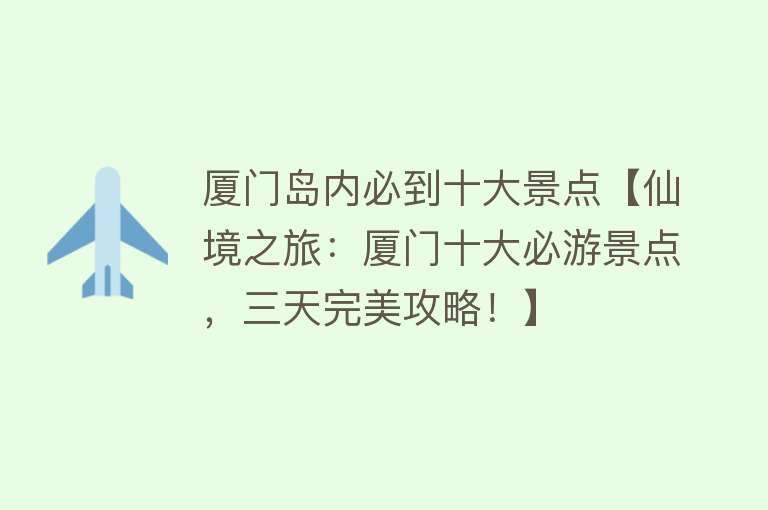 厦门岛内必到十大景点【仙境之旅：厦门十大必游景点，三天完美攻略！】